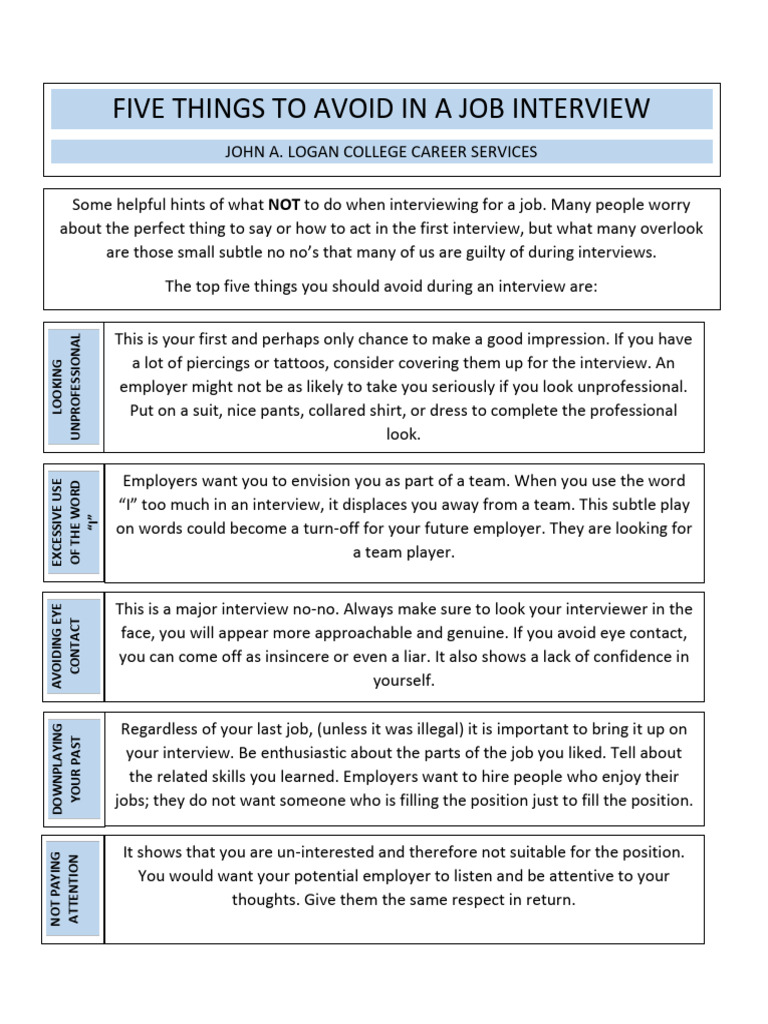 FIVE THINGS TO AVOID IN A JOB INTERVIEW

JOHN A. LOGAN COLLEGE CAREER SERVICES

Some helpful hints of what NOT to do when interviewing for a job. Many people worry about the perfect thing to say or how to act in the first interview, but what many overlook are those small subtle no no's that many of us are guilty of during interviews.

The top five things you should avoid during an interview are:

LOOKING UNPROFESSIONAL

This is your first and perhaps only chance to make a good impression. If you have a lot of piercings or tattoos, consider covering them up for the interview. An employer might not be as likely to take you seriously if you look unprofessional. Put on a suit, nice pants, collared shirt, or dress to complete the professional look.

EXCESSIVE USE OF THE WORD "I"

Employers want you to envision you as part of a team. When you use the word "I" too much in an interview, it displaces you away from a team. This subtle play on words could become a turn-off for your future employer. They are looking for a team player.

AVOIDING EYE CONTACT

This is a major interview no-no. Always make sure to look your interviewer in the face, you will appear more approachable and genuine. If you avoid eye contact, you can come off as insincere or even a liar. It also shows a lack of confidence in yourself.

DOWNPLAYING YOUR PAST

Regardless of your last job, (unless it was illegal) it is important to bring it up on your interview. Be enthusiastic about the parts of the job you liked. Tell about the related skills you learned. Employers want to hire people who enjoy their jobs; they do not want someone who is filling the position just to fill the position.

NOT PAYING ATTENTION

It shows that you are un-interested and therefore not suitable for the position. You would want your potential employer to listen and be attentive to your thoughts. Give them the same respect in return.